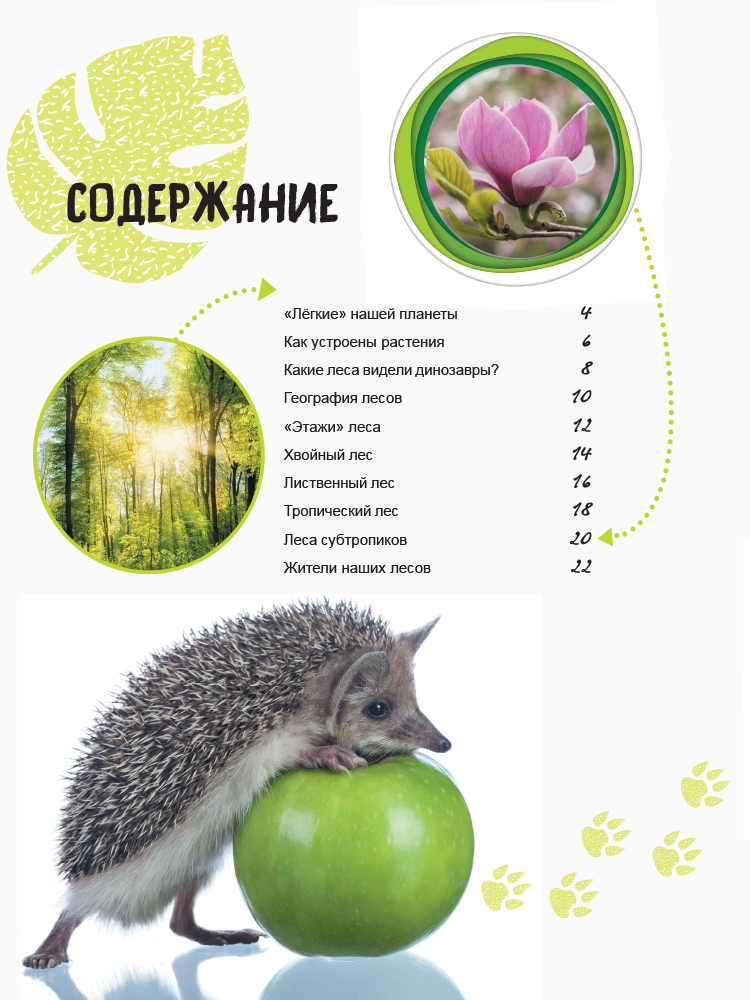 СОДЕРЖАНИЕ

«Лёгкие» нашей планеты 4
Как устроены растения 6
Какие леса видели динозавры? 8
География лесов 10
«Этажи» леса 12
Хвойный лес 14
Лиственный лес 16
Тропический лес 18
Леса субтропиков 20
Жители наших лесов 22